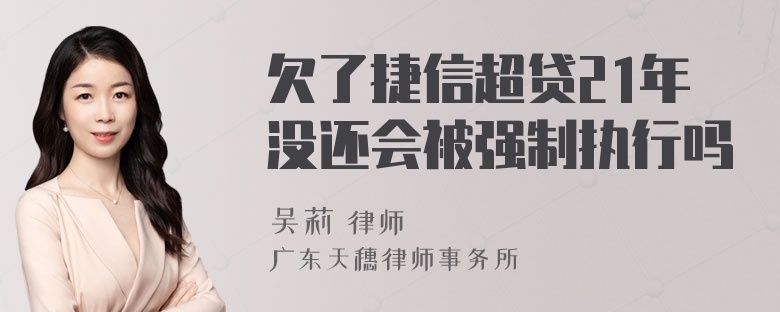 欠了捷信超贷21年没还会被强制执行吗

吴莉 律师
广东天穗律师事务所